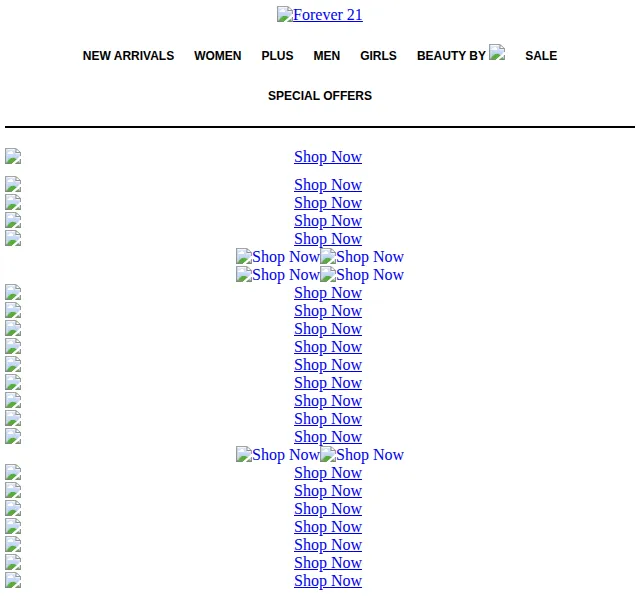 Forever 21

NEW ARRIVALS WOMEN PLUS MEN GIRLS BEAUTY BY SALE

SPECIAL OFFERS

Shop Now

Shop Now
Shop Now
Shop Now
Shop Now
Shop Now Shop Now
Shop Now Shop Now
Shop Now
Shop Now
Shop Now
Shop Now
Shop Now
Shop Now
Shop Now
Shop Now
Shop Now
Shop Now Shop Now
Shop Now
Shop Now
Shop Now
Shop Now
Shop Now
Shop Now
Shop Now